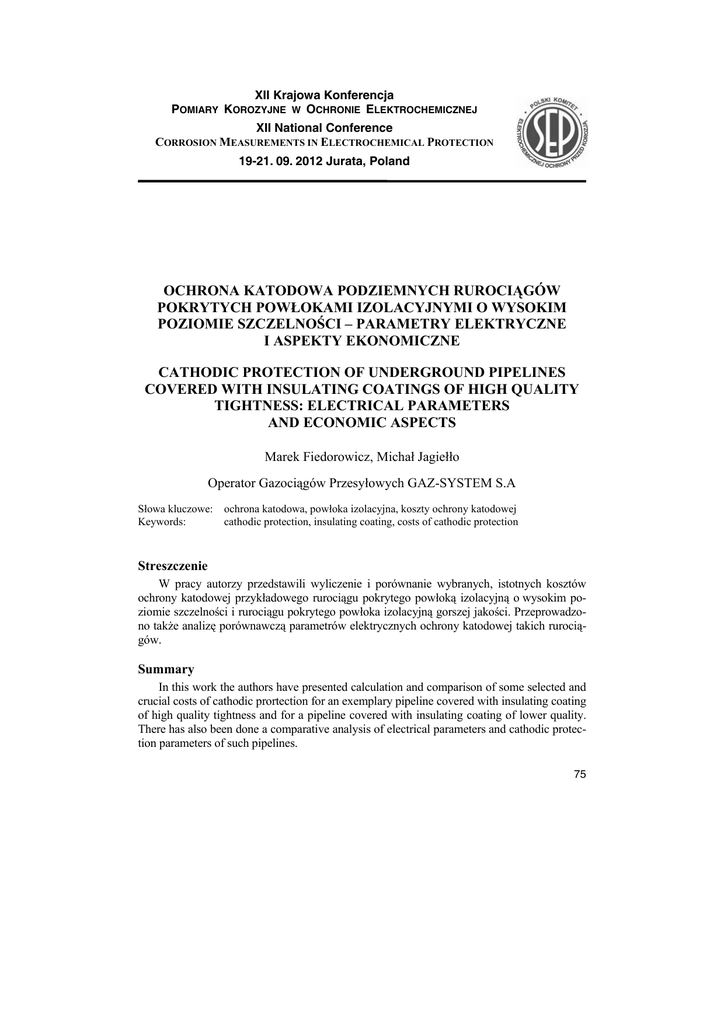 XII Krajowa Konferencja
POMIARY KOROZYJNE W OCHRONIE ELEKTROCHEMICZNEJ
XII National Conference
CORROSION MEASUREMENTS IN ELECTROCHEMICAL PROTECTION
19-21. 09. 2012 Jurata, Poland

POLSKI KOMITET ELEKTROCHEMICZNEJ OCHRONY PRZED KOROZJĄ
SEP

OCHRONA KATODOWA PODZIEMNYCH RUROCIĄGÓW POKRYTYCH POWŁOKAMI IZOLACYJNYMI O WYSOKIM POZIOMIE SZCZELNOŚCI – PARAMETRY ELEKTRYCZNE I ASPEKTY EKONOMICZNE

CATHODIC PROTECTION OF UNDERGROUND PIPELINES COVERED WITH INSULATING COATINGS OF HIGH QUALITY TIGHTNESS: ELECTRICAL PARAMETERS AND ECONOMIC ASPECTS

Marek Fiedorowicz, Michał Jagiełło

Operator Gazociągów Przesyłowych GAZ-SYSTEM S.A

Słowa kluczowe: ochrona katodowa, powłoka izolacyjna, koszty ochrony katodowej
Keywords: cathodic protection, insulating coating, costs of cathodic protection

Streszczenie
W pracy autorzy przedstawili wyliczenie i porównanie wybranych, istotnych kosztów ochrony katodowej przykładowego rurociągu pokrytego powłoką izolacyjną o wysokim poziomie szczelności i rurociągu pokrytego powłoka izolacyjną gorszej jakości. Przeprowadzono także analizę porównawczą parametrów elektrycznych ochrony katodowej takich rurociągów.

Summary
In this work the authors have presented calculation and comparison of some selected and crucial costs of cathodic prortection for an exemplary pipeline covered with insulating coating of high quality tightness and for a pipeline covered with insulating coating of lower quality. There has also been done a comparative analysis of electrical parameters and cathodic protection parameters of such pipelines.

75